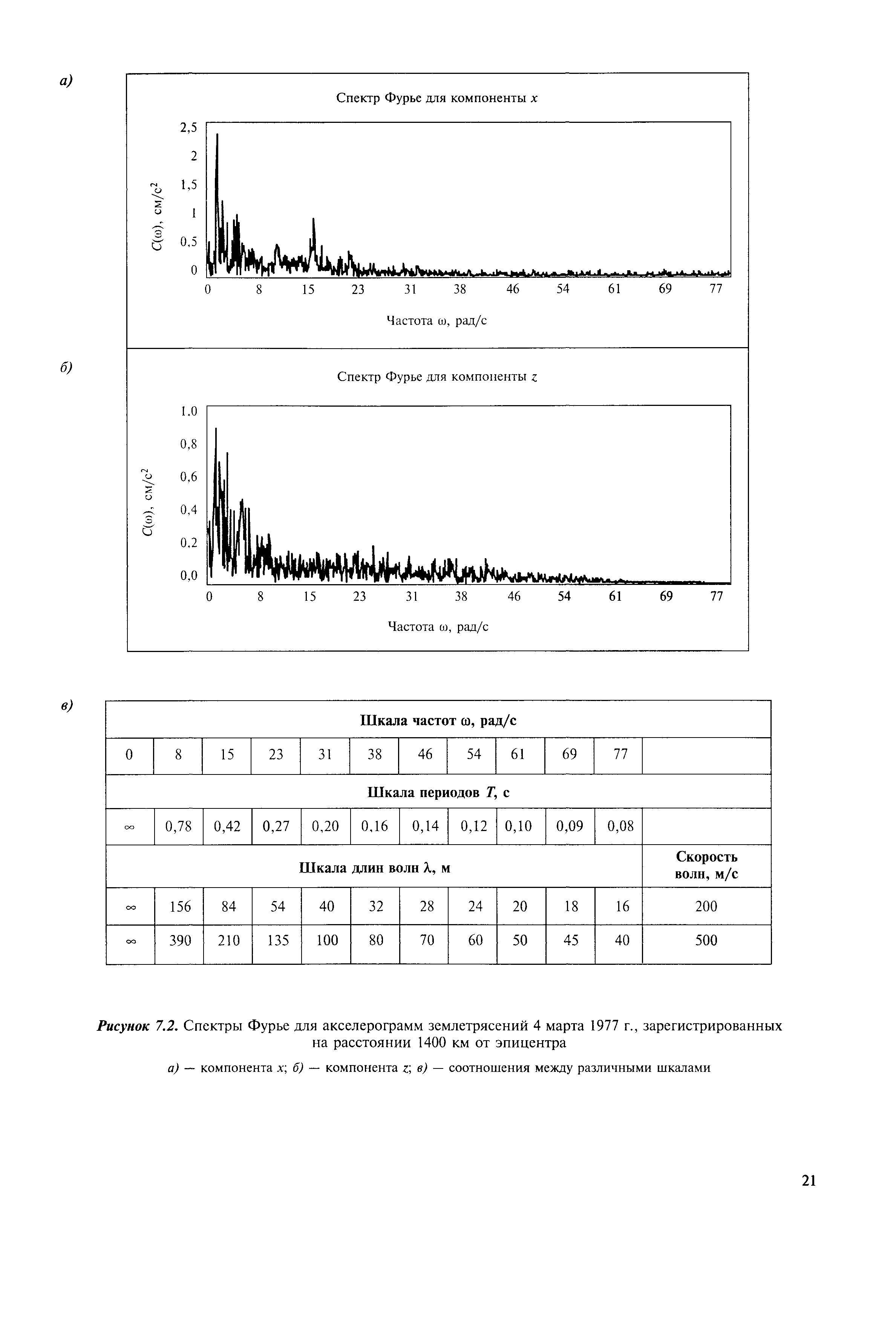 а)

Спектр Фурье для компоненты $x$

$C(\omega)$, см/с$^2$

2,5
2
1,5
1
0,5
0

0 8 15 23 31 38 46 54 61 69 77

Частота $\omega$, рад/с

б)

Спектр Фурье для компоненты $z$

$C(\omega)$, см/с$^2$

1.0
0,8
0,6
0,4
0,2
0,0

0 8 15 23 31 38 46 54 61 69 77

Частота $\omega$, рад/с

в)

| Шкала частот $\omega$, рад/с | | | | | | | | | | | |
|---|---|---|---|---|---|---|---|---|---|---|---|
| 0 | 8 | 15 | 23 | 31 | 38 | 46 | 54 | 61 | 69 | 77 | |
| Шкала периодов $T$, с | | | | | | | | | | | |
| $\infty$ | 0,78 | 0,42 | 0,27 | 0,20 | 0,16 | 0,14 | 0,12 | 0,10 | 0,09 | 0,08 | |
| Шкала длин волн $\lambda$, м | | | | | | | | | | | Скорость волн, м/с |
| $\infty$ | 156 | 84 | 54 | 40 | 32 | 28 | 24 | 20 | 18 | 16 | 200 |
| $\infty$ | 390 | 210 | 135 | 100 | 80 | 70 | 60 | 50 | 45 | 40 | 500 |

Рисунок 7.2. Спектры Фурье для акселерограмм землетрясений 4 марта 1977 г., зарегистрированных на расстоянии 1400 км от эпицентра

а) — компонента $x$; б) — компонента $z$; в) — соотношения между различными шкалами

21